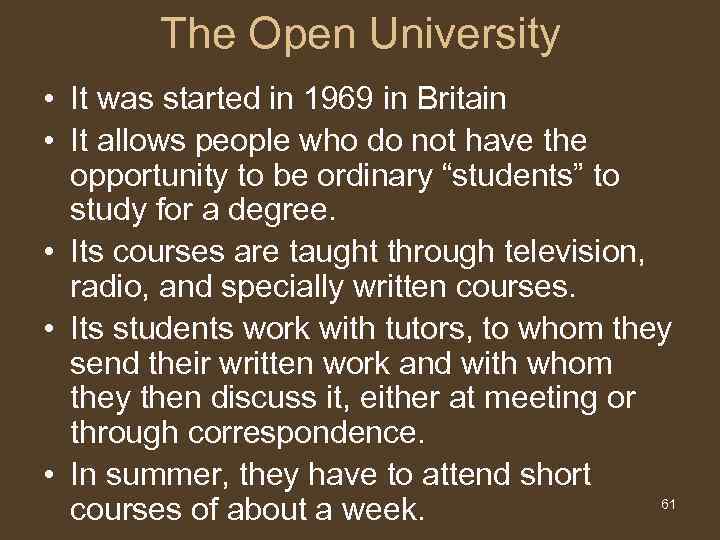 The Open University

• It was started in 1969 in Britain
• It allows people who do not have the opportunity to be ordinary "students" to study for a degree.
• Its courses are taught through television, radio, and specially written courses.
• Its students work with tutors, to whom they send their written work and with whom they then discuss it, either at meeting or through correspondence.
• In summer, they have to attend short courses of about a week.

61